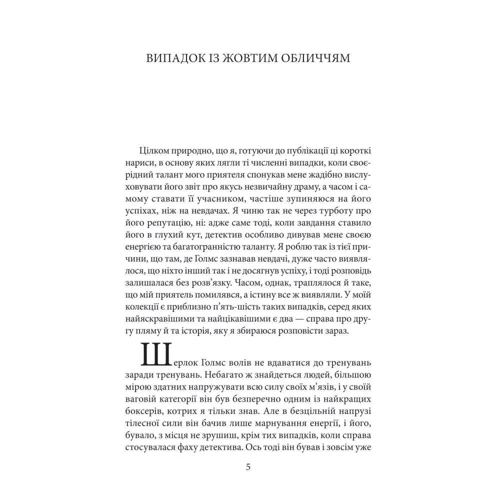 ВИПАДОК ІЗ ЖОВТИМ ОБЛИЧЧЯМ

Цілком природно, що я, готуючи до публікації ці короткі нариси, в основу яких лягли ті численні випадки, коли своєрідний талант мого приятеля спонукав мене жадібно вислуховувати його звіт про якусь незвичайну драму, а часом і самому ставати її учасником, частіше зупиняюся на його успіхах, ніж на невдачах. Я чиню так не через турботу про його репутацію, ні: адже саме тоді, коли завдання ставило його в глухий кут, детектив особливо дивував мене своєю енергією та багатогранністю таланту. Я роблю так із тієї причини, що там, де Голмс зазнавав невдачі, дуже часто виявлялося, що ніхто інший так і не досягнув успіху, і тоді розповідь залишалася без розв'язку. Часом, однак, траплялося й таке, що мій приятель помилявся, а істину все ж виявляли. У моїй колекції є приблизно п'ять-шість таких випадків, серед яких найяскравішими та найцікавішими є два — справа про другу пляму й та історія, яку я збираюся розповісти зараз.

Шерлок Голмс волів не вдаватися до тренувань заради тренувань. Небагато ж знайдеться людей, більшою мірою здатних напружувати всю силу своїх м'язів, і у своїй ваговій категорії він був безперечно одним із найкращих боксерів, котрих я тільки знав. Але в безцільній напрузі тілесної сили він бачив лише марнування енергії, і його, бувало, з місця не зрушиш, крім тих випадків, коли справа стосувалася фаху детектива. Ось тоді він бував і зовсім уже

5